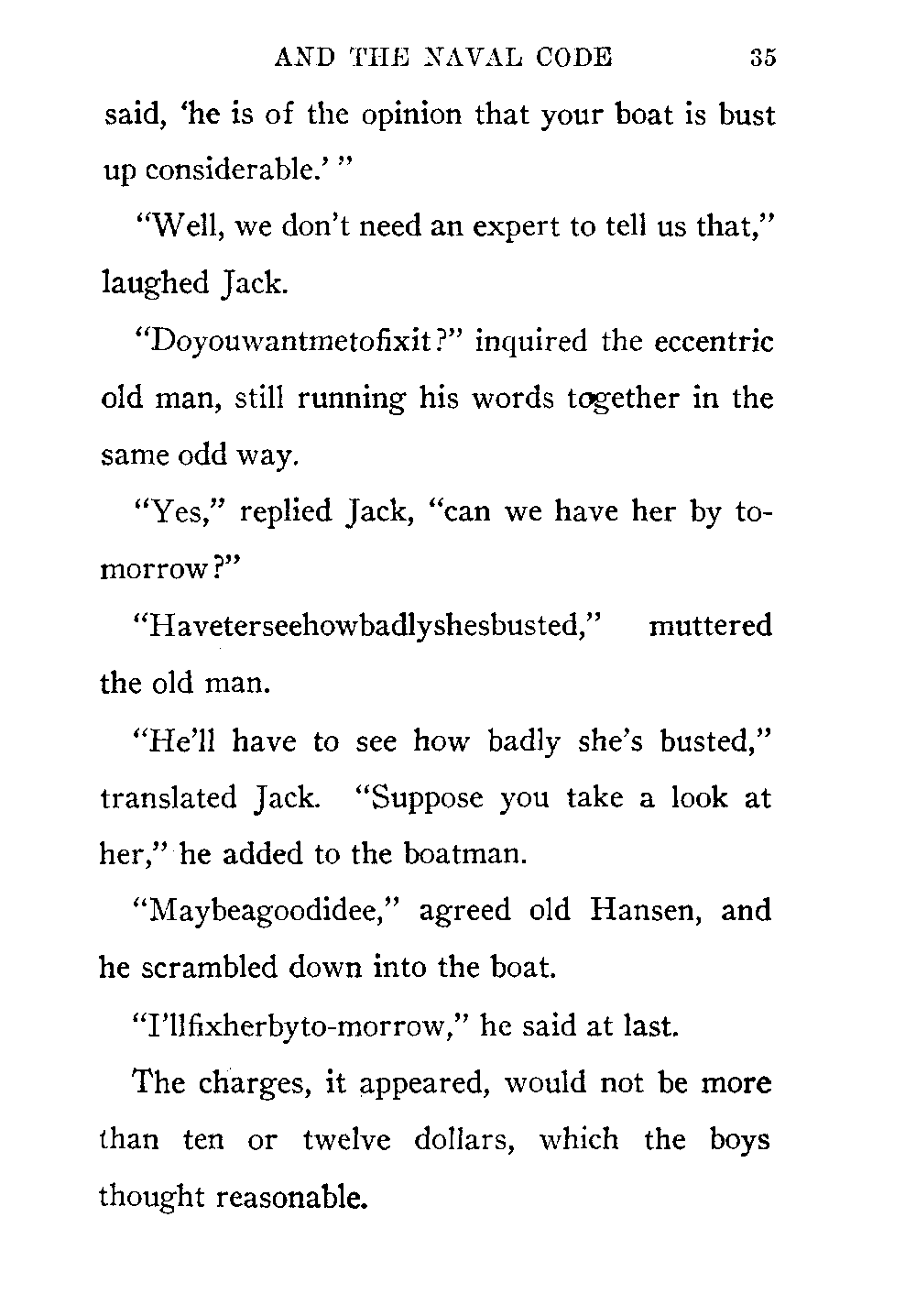 AND THE NAVAL CODE 35

said, 'he is of the opinion that your boat is bust up considerable.' "

"Well, we don't need an expert to tell us that," laughed Jack.

"Doyouwantmetofixit?" inquired the eccentric old man, still running his words together in the same odd way.

"Yes," replied Jack, "can we have her by to-morrow?"

"Haveterseehowbadlyshesbusted," muttered the old man.

"He'll have to see how badly she's busted," translated Jack. "Suppose you take a look at her," he added to the boatman.

"Maybeagoodidee," agreed old Hansen, and he scrambled down into the boat.

"I'llfixherbyto-morrow," he said at last.

The charges, it appeared, would not be more than ten or twelve dollars, which the boys thought reasonable.